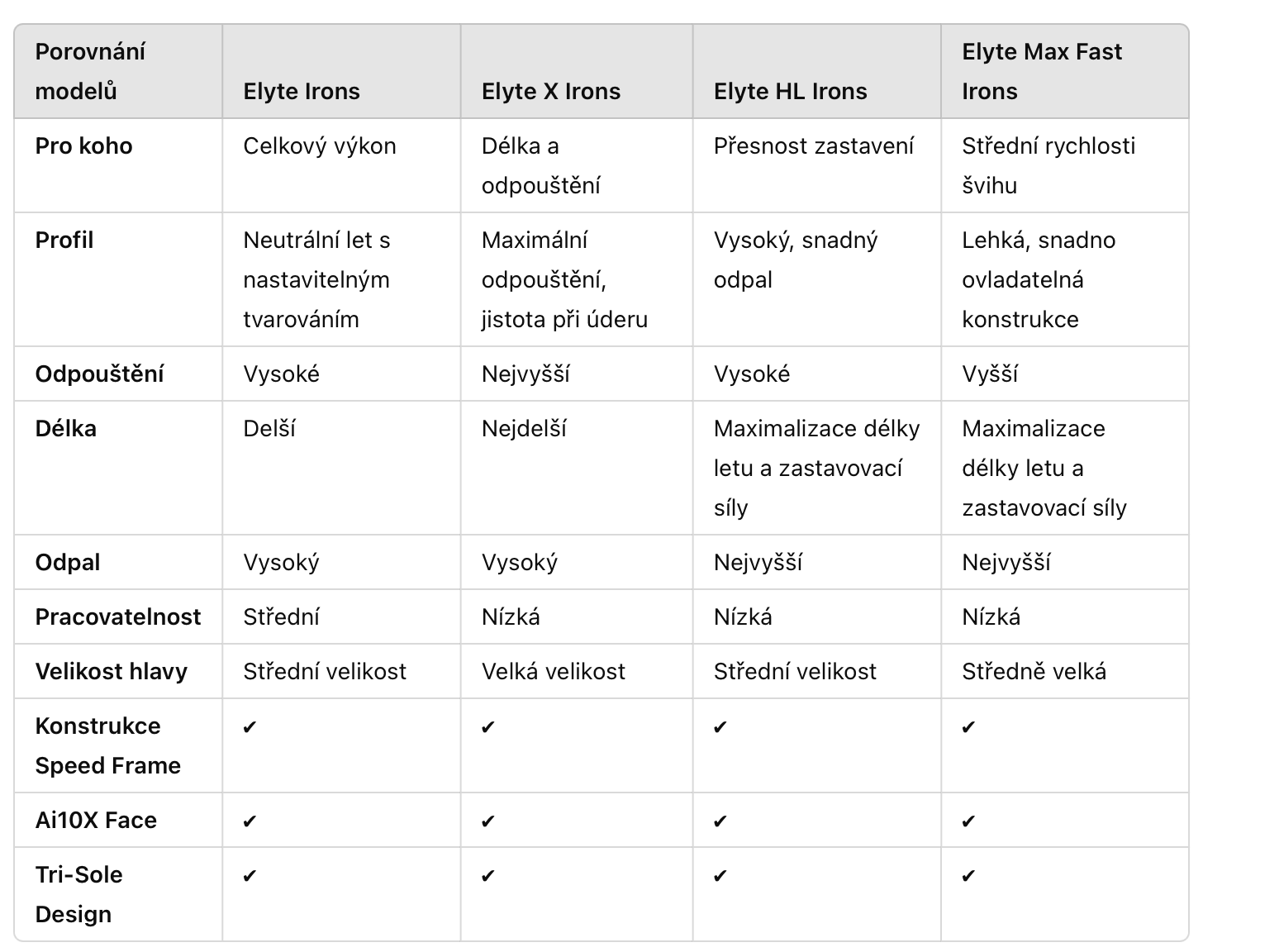 | Porovnání modelů | Elyte Irons | Elyte X Irons | Elyte HL Irons | Elyte Max Fast Irons |
|---|---|---|---|---|
| Pro koho | Celkový výkon | Délka a odpouštění | Přesnost zastavení | Střední rychlosti švihu |
| Profil | Neutrální let s nastavitelným tvarováním | Maximální odpouštění, jistota při úderu | Vysoký, snadný odpal | Lehká, snadno ovladatelná konstrukce |
| Odpouštění | Vysoké | Nejvyšší | Vysoké | Vyšší |
| Délka | Delší | Nejdelší | Maximalizace délky letu a zastavovací síly | Maximalizace délky letu a zastavovací síly |
| Odpal | Vysoký | Vysoký | Nejvyšší | Nejvyšší |
| Pracovatelnost | Střední | Nízká | Nízká | Nízká |
| Velikost hlavy | Střední velikost | Velká velikost | Střední velikost | Středně velká |
| Konstrukce Speed Frame | ✔ | ✔ | ✔ | ✔ |
| Ai10X Face | ✔ | ✔ | ✔ | ✔ |
| Tri-Sole Design | ✔ | ✔ | ✔ | ✔ |